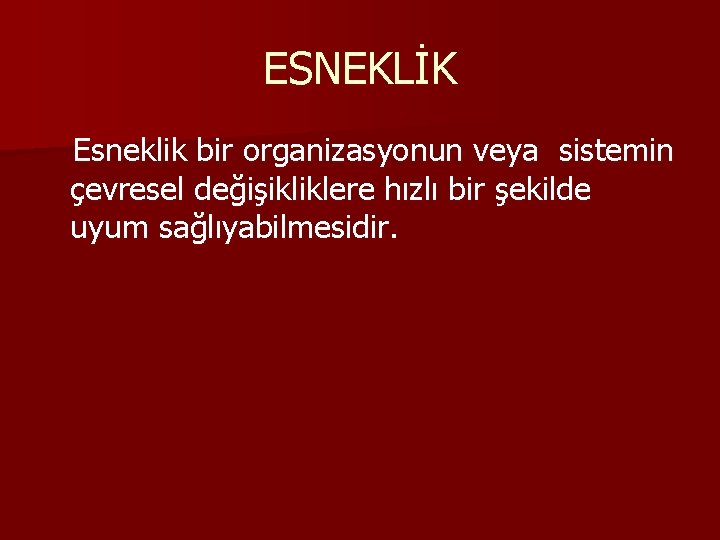 ESNEKLİK

Esneklik bir organizasyonun veya sistemin çevresel değişikliklere hızlı bir şekilde uyum sağlıyabilmesidir.